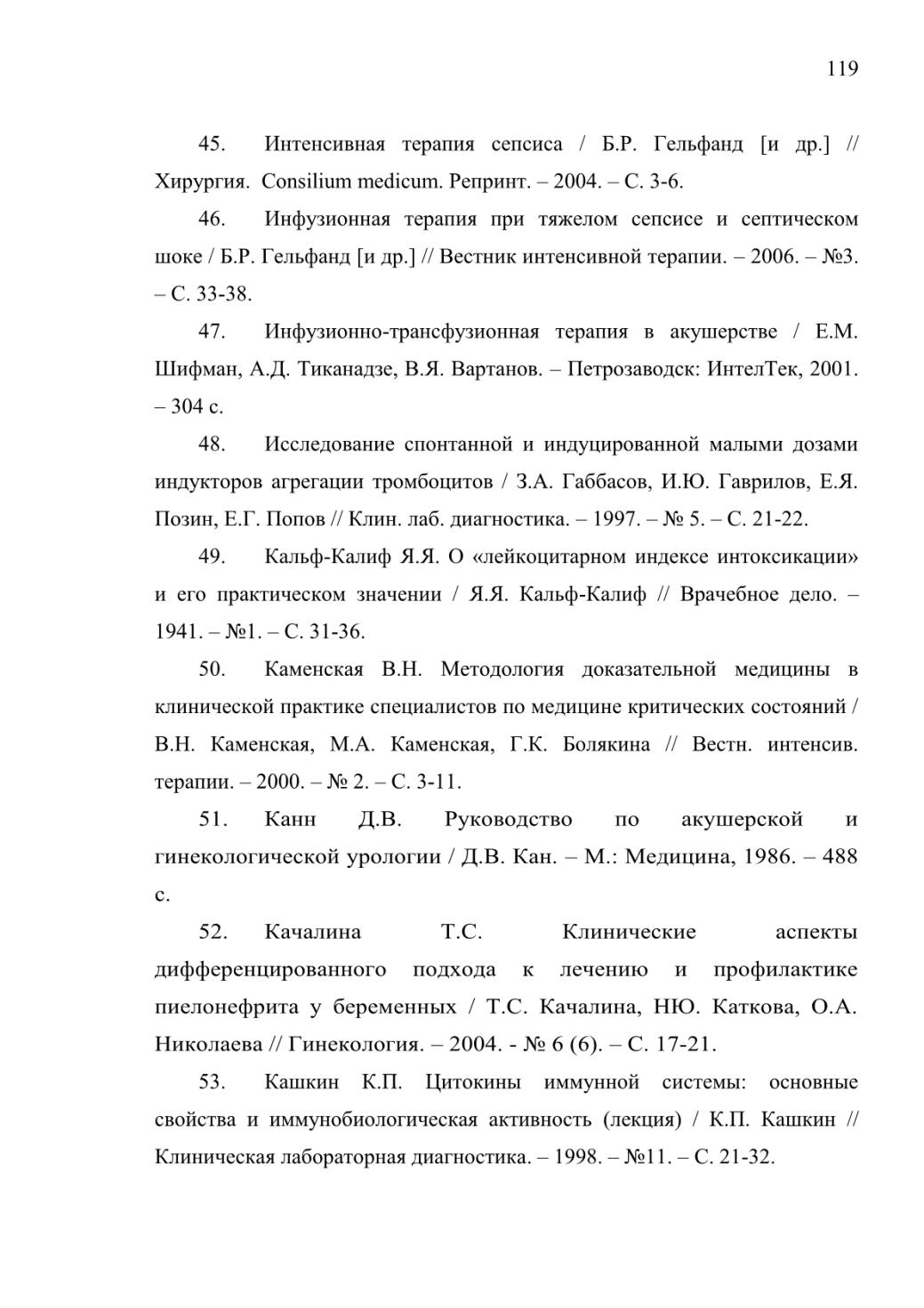 119

45. Интенсивная терапия сепсиса / Б.Р. Гельфанд [и др.] // Хирургия. Consilium medicum. Репринт. – 2004. – С. 3-6.

46. Инфузионная терапия при тяжелом сепсисе и септическом шоке / Б.Р. Гельфанд [и др.] // Вестник интенсивной терапии. – 2006. – №3. – С. 33-38.

47. Инфузионно-трансфузионная терапия в акушерстве / Е.М. Шифман, А.Д. Тиканадзе, В.Я. Вартанов. – Петрозаводск: ИнтелТек, 2001. – 304 с.

48. Исследование спонтанной и индуцированной малыми дозами индукторов агрегации тромбоцитов / З.А. Габбасов, И.Ю. Гаврилов, Е.Я. Позин, Е.Г. Попов // Клин. лаб. диагностика. – 1997. – № 5. – С. 21-22.

49. Кальф-Калиф Я.Я. О «лейкоцитарном индексе интоксикации» и его практическом значении / Я.Я. Кальф-Калиф // Врачебное дело. – 1941. – №1. – С. 31-36.

50. Каменская В.Н. Методология доказательной медицины в клинической практике специалистов по медицине критических состояний / В.Н. Каменская, М.А. Каменская, Г.К. Болякина // Вестн. интенсив. терапии. – 2000. – № 2. – С. 3-11.

51. Канн Д.В. Руководство по акушерской и гинекологической урологии / Д.В. Кан. – М.: Медицина, 1986. – 488 с.

52. Качалина Т.С. Клинические аспекты дифференцированного подхода к лечению и профилактике пиелонефрита у беременных / Т.С. Качалина, НЮ. Каткова, О.А. Николаева // Гинекология. – 2004. - № 6 (6). – С. 17-21.

53. Кашкин К.П. Цитокины иммунной системы: основные свойства и иммунобиологическая активность (лекция) / К.П. Кашкин // Клиническая лабораторная диагностика. – 1998. – №11. – С. 21-32.